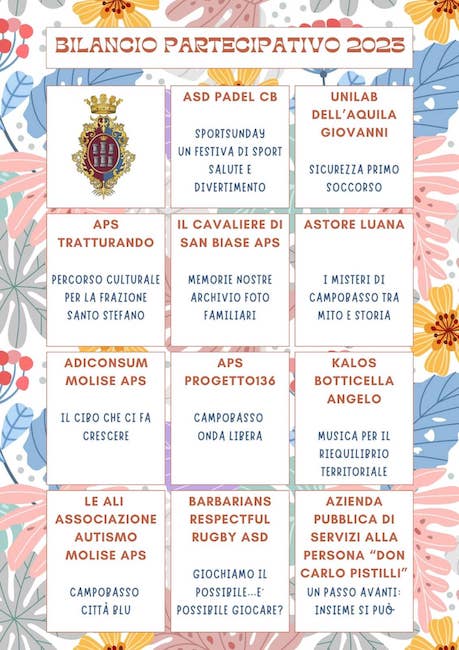 BILANCIO PARTECIPATIVO 2023

ASD PADEL CB

SPORTSUNDAY UN FESTIVA DI SPORT SALUTE E DIVERTIMENTO

UNILAB DELL'AQUILA GIOVANNI

SICUREZZA PRIMO SOCCORSO

APS TRATTURANDO

PERCORSO CULTURALE PER LA FRAZIONE SANTO STEFANO

IL CAVALIERE DI SAN BIASE APS

MEMORIE NOSTRE ARCHIVIO FOTO FAMILIARI

ASTORE LUANA

I MISTERI DI CAMPOBASSO TRA MITO E STORIA

ADICONSUM MOLISE APS

IL CIBO CHE CI FA CRESCERE

APS PROGETTO136

CAMPOBASSO ONDA LIBERA

KALOS BOTTICELLA ANGELO

MUSICA PER IL RIEQUILIBRIO TERRITORIALE

LE ALI ASSOCIAZIONE AUTISMO MOLISE APS

CAMPOBASSO CITTÀ BLU

BARBARIANS RESPECTFUL RUGBY ASD

GIOCHIAMO IL POSSIBILE...E' POSSIBILE GIOCARE?

AZIENDA PUBBLICA DI SERVIZI ALLA PERSONA "DON CARLO PISTILLI"

UN PASSO AVANTI: INSIEME SI PUÒ